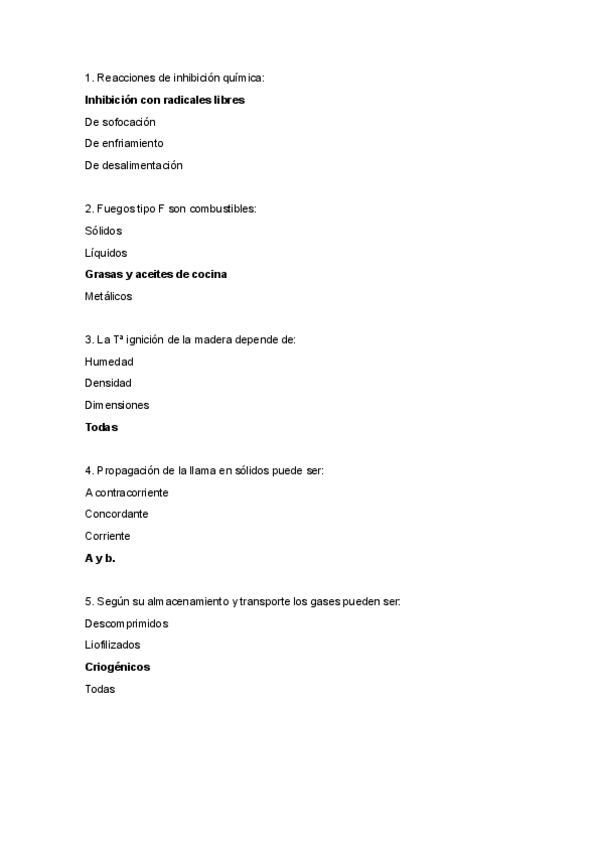 1. Reacciones de inhibición química:

Inhibición con radicales libres

De sofocación

De enfriamiento

De desalimentación

2. Fuegos tipo F son combustibles:

Sólidos

Líquidos

Grasas y aceites de cocina

Metálicos

3. La Tª ignición de la madera depende de:

Humedad

Densidad

Dimensiones

Todas

4. Propagación de la llama en sólidos puede ser:

A contracorriente

Concordante

Corriente

A y b.

5. Según su almacenamiento y transporte los gases pueden ser:

Descomprimidos

Liofilizados

Criogénicos

Todas